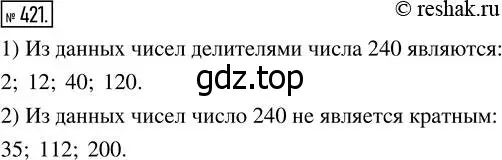 № 421.

© reshak.ru

1) Из данных чисел делителями числа 240 являются: 2; 12; 40; 120.

gdz.top

2) Из данных чисел число 240 не является кратным: 35; 112; 200.